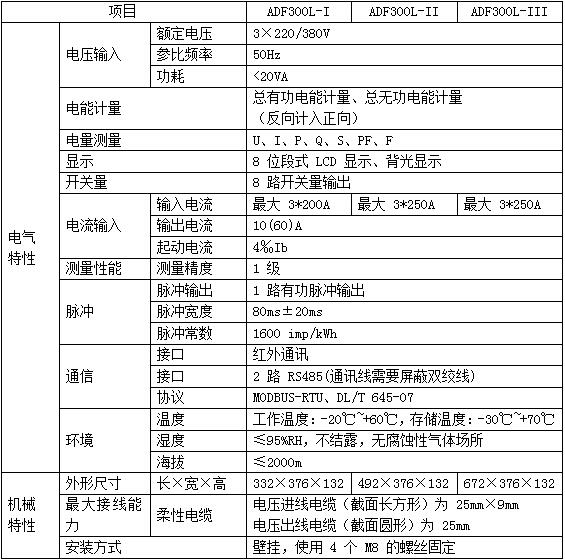 | 项目 | | | ADF300L-I | ADF300L-II | ADF300L-III |
|---|---|---|---|---|---|
| 电气特性 | 电压输入 | 额定电压 | 3×220/380V | | |
| | | 参比频率 | 50Hz | | |
| | | 功耗 | <20VA | | |
| | 电能计量 | | 总有功电能计量、总无功电能计量（反向计入正向） | | |
| | 电量测量 | | U、I、P、Q、S、PF、F | | |
| | 显示 | | 8 位段式 LCD 显示、背光显示 | | |
| | 开关量 | | 8 路开关量输出 | | |
| | 电流输入 | 输入电流 | 最大 3*200A | 最大 3*250A | 最大 3*250A |
| | | 输出电流 | 10(60)A | | |
| | | 起动电流 | 4%Ib | | |
| | 测量性能 | 测量精度 | 1 级 | | |
| | 脉冲 | 脉冲输出 | 1 路有功脉冲输出 | | |
| | | 脉冲宽度 | 80ms±20ms | | |
| | | 脉冲常数 | 1600 imp/kWh | | |
| | 通信 | 接口 | 红外通讯 | | |
| | | 接口 | 2 路 RS485(通讯线需要屏蔽双绞线) | | |
| | | 协议 | MODBUS-RTU、DL/T 645-07 | | |
| | 环境 | 温度 | 工作温度：-20℃~+60℃，存储温度：-30℃~+70℃ | | |
| | | 湿度 | ≤95%RH，不结露，无腐蚀性气体场所 | | |
| | | 海拔 | ≤2000m | | |
| 机械特性 | 外形尺寸 | 长×宽×高 | 332×376×132 | 492×376×132 | 672×376×132 |
| | 最大接线能力 | 柔性电缆 | 电压进线电缆（截面长方形）为 25mm×9mm 电压出线电缆（截面圆形）为 25mm | | |
| | 安装方式 | | 壁挂，使用 4 个 M8 的螺丝固定 | | |